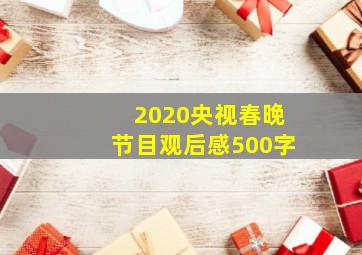 2020央视春晚
节目观后感500字